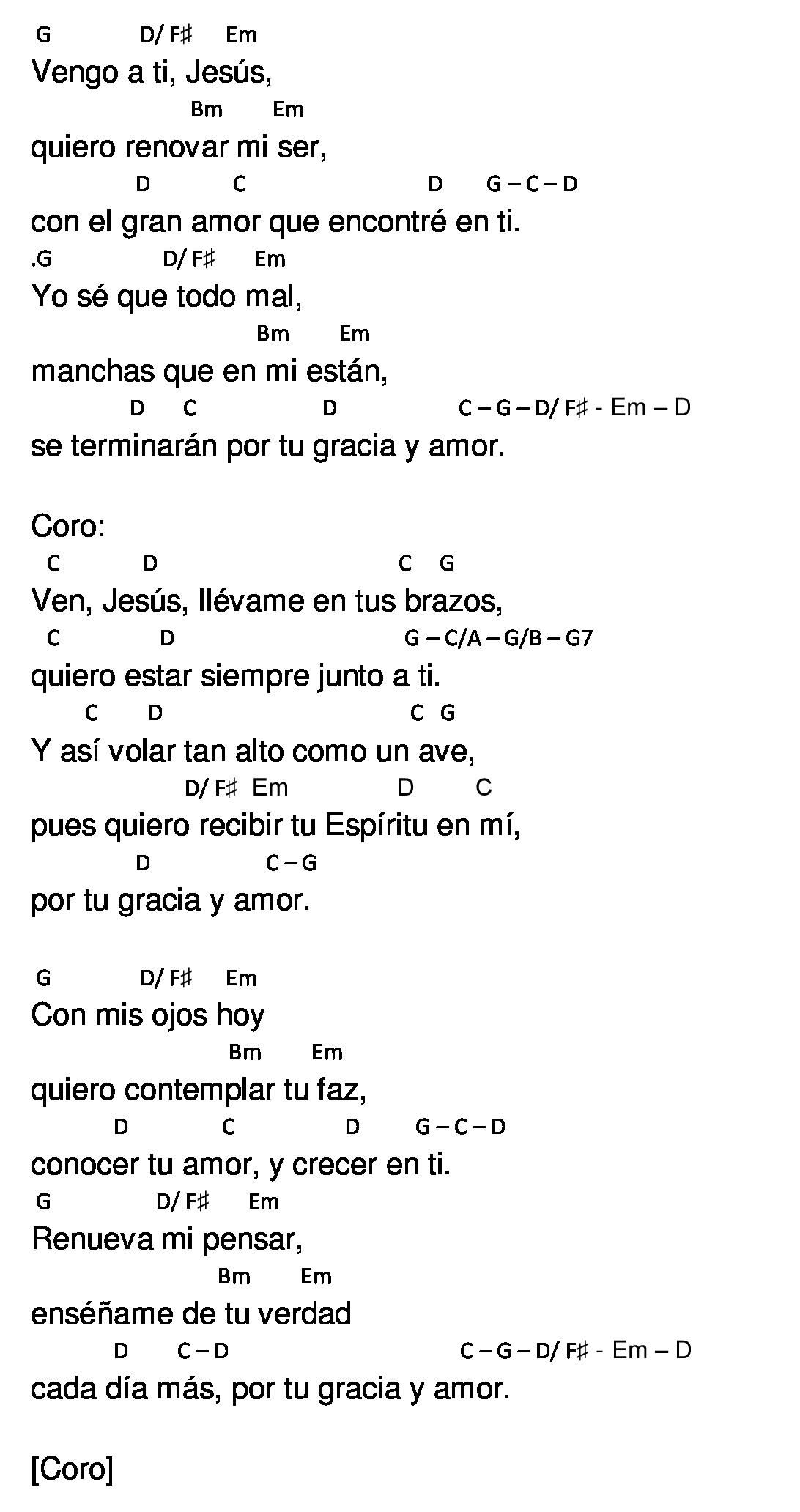 G D/ F♯ Em
Vengo a ti, Jesús,
Bm Em
quiero renovar mi ser,
D C D G – C – D
con el gran amor que encontré en ti.
.G D/ F♯ Em
Yo sé que todo mal,
Bm Em
manchas que en mi están,
D C D C – G – D/ F♯ - Em – D
se terminarán por tu gracia y amor.

Coro:
C D C G
Ven, Jesús, llévame en tus brazos,
C D G – C/A – G/B – G7
quiero estar siempre junto a ti.
C D C G
Y así volar tan alto como un ave,
D/ F♯ Em D C
pues quiero recibir tu Espíritu en mí,
D C – G
por tu gracia y amor.

G D/ F♯ Em
Con mis ojos hoy
Bm Em
quiero contemplar tu faz,
D C D G – C – D
conocer tu amor, y crecer en ti.
G D/ F♯ Em
Renueva mi pensar,
Bm Em
enséñame de tu verdad
D C – D C – G – D/ F♯ - Em – D
cada día más, por tu gracia y amor.

[Coro]